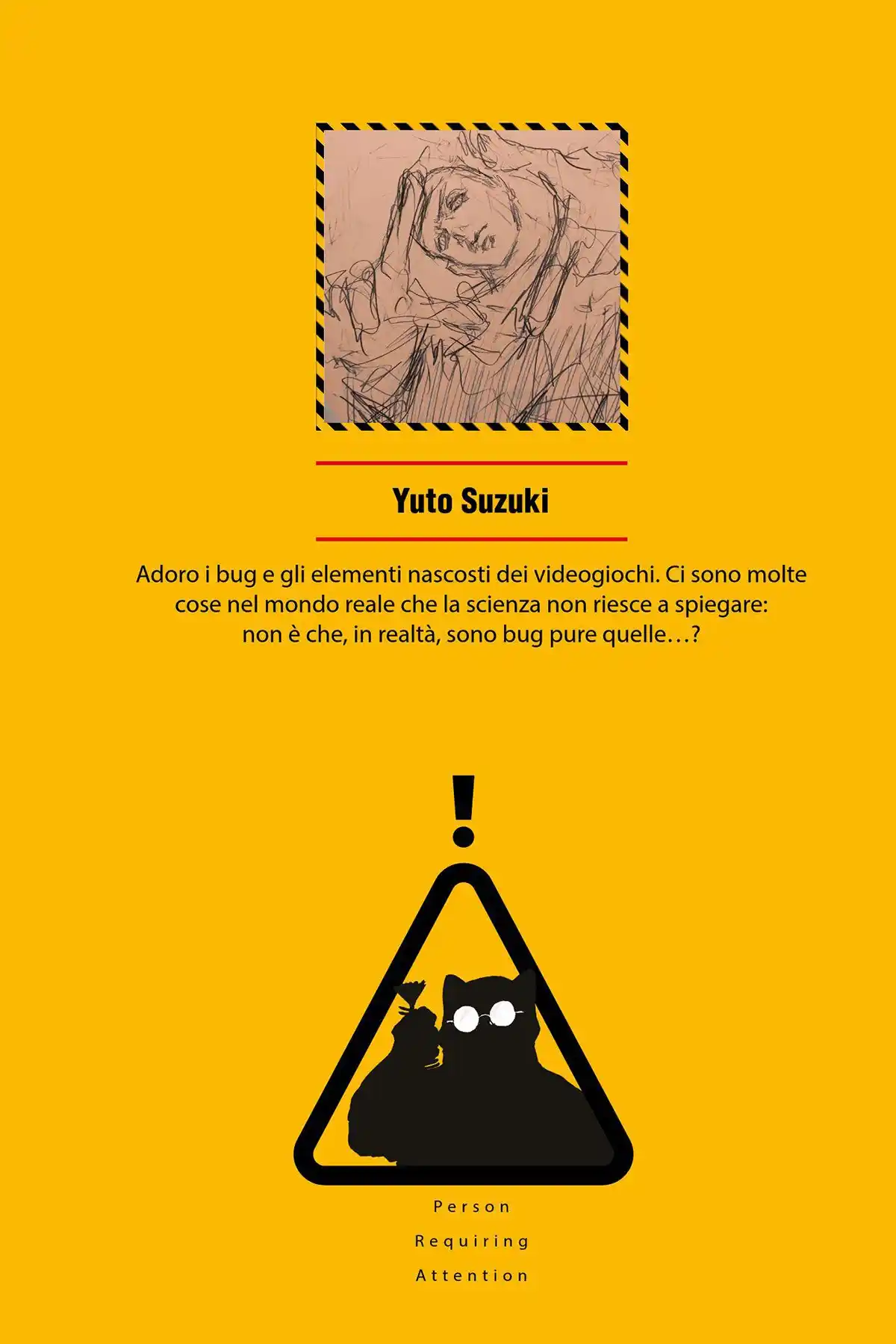 Yuto Suzuki

Adoro i bug e gli elementi nascosti dei videogiochi. Ci sono molte cose nel mondo reale che la scienza non riesce a spiegare: non è che, in realtà, sono bug pure quelle…?

!

Person
Requiring
Attention